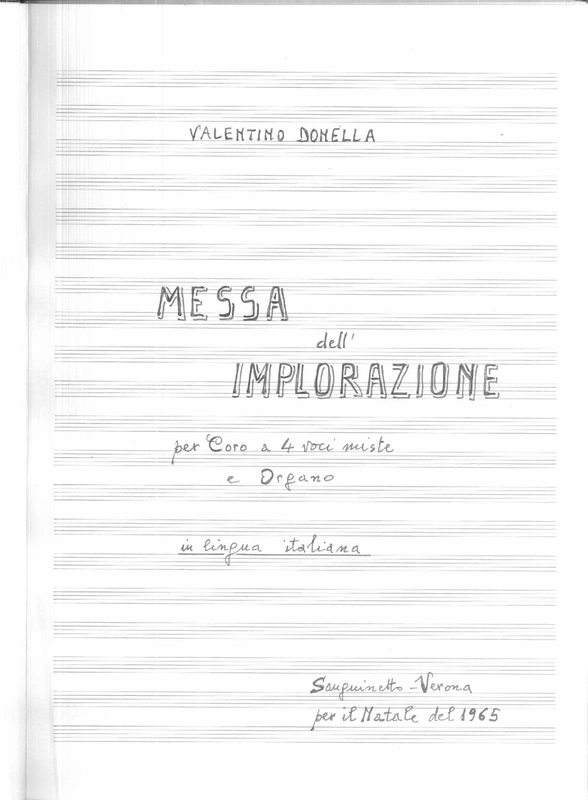 VALENTINO DONELLA

MESSA

dell'

IMPLORAZIONE

per Coro a 4 voci miste
e Organo

in lingua italiana

Sanguinetto - Verona
per il Natale del 1965